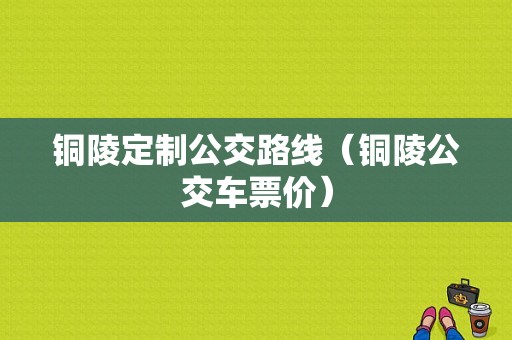 铜陵定制公交路线（铜陵公交车票价）